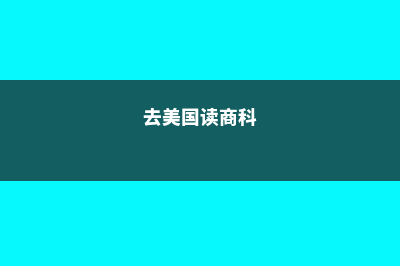 去美国读商科